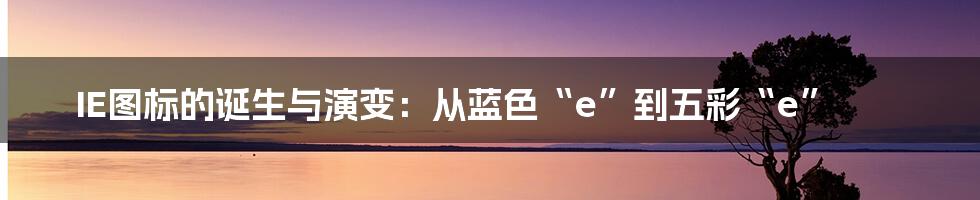 IE图标的诞生与演变：从蓝色“e”到五彩“e”